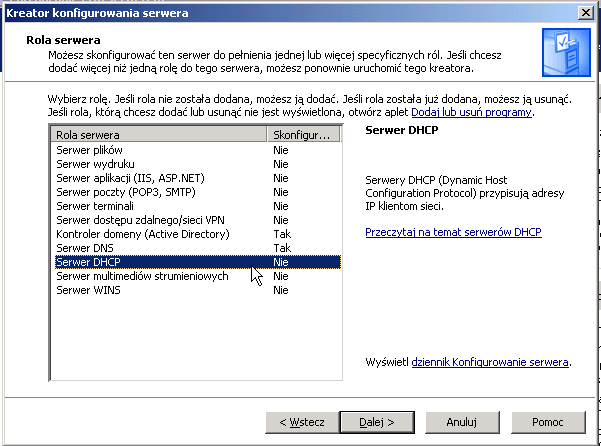 Kreator konfigurowania serwera

Rola serwera
Możesz skonfigurować ten serwer do pełnienia jednej lub więcej specyficznych ról. Jeśli chcesz dodać więcej niż jedną rolę do tego serwera, możesz ponownie uruchomić tego kreatora.

Wybierz rolę. Jeśli rola nie została dodana, możesz ją dodać. Jeśli rola została już dodana, możesz ją usunąć. Jeśli rola, którą chcesz dodać lub usunąć nie jest wyświetlona, otwórz aplet Dodaj lub usuń programy.

| Rola serwera | Skonfigur... |
|---|---|
| Serwer plików | Nie |
| Serwer wydruku | Nie |
| Serwer aplikacji (IIS, ASP.NET) | Nie |
| Serwer poczty (POP3, SMTP) | Nie |
| Serwer terminali | Nie |
| Serwer dostępu zdalnego/sieci VPN | Nie |
| Kontroler domeny (Active Directory) | Tak |
| Serwer DNS | Tak |
| Serwer DHCP | Nie |
| Serwer multimediów strumieniowych | Nie |
| Serwer WINS | Nie |

Serwer DHCP

Serwery DHCP (Dynamic Host Configuration Protocol) przypisują adresy IP klientom sieci.

Przeczytaj na temat serwerów DHCP

Wyświetl dziennik Konfigurowanie serwera.

< Wstecz
Dalej >
Anuluj
Pomoc